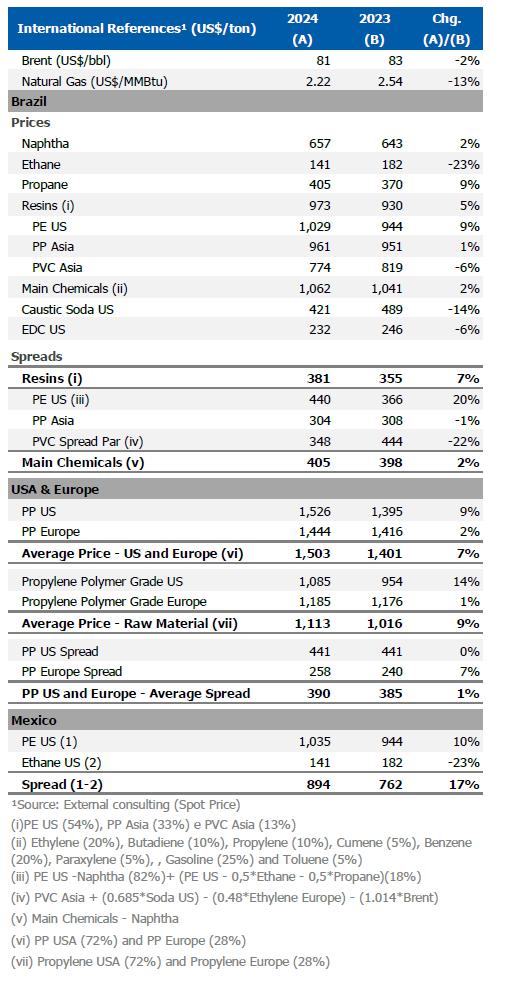 | International References¹ (US$/ton) | 2024 (A) | 2023 (B) | Chg. (A)/(B) |
|---|---|---|---|
| Brent (US$/bbl) | 81 | 83 | -2% |
| Natural Gas (US$/MMBtu) | 2.22 | 2.54 | -13% |
| **Brazil** | | | |
| **Prices** | | | |
| Naphtha | 657 | 643 | 2% |
| Ethane | 141 | 182 | -23% |
| Propane | 405 | 370 | 9% |
| Resins (i) | 973 | 930 | 5% |
| PE US | 1,029 | 944 | 9% |
| PP Asia | 961 | 951 | 1% |
| PVC Asia | 774 | 819 | -6% |
| Main Chemicals (ii) | 1,062 | 1,041 | 2% |
| Caustic Soda US | 421 | 489 | -14% |
| EDC US | 232 | 246 | -6% |
| **Spreads** | | | |
| **Resins (i)** | **381** | **355** | **7%** |
| PE US (iii) | 440 | 366 | 20% |
| PP Asia | 304 | 308 | -1% |
| PVC Spread Par (iv) | 348 | 444 | -22% |
| **Main Chemicals (v)** | **405** | **398** | **2%** |
| **USA & Europe** | | | |
| PP US | 1,526 | 1,395 | 9% |
| PP Europe | 1,444 | 1,416 | 2% |
| **Average Price - US and Europe (vi)** | **1,503** | **1,401** | **7%** |
| Propylene Polymer Grade US | 1,085 | 954 | 14% |
| Propylene Polymer Grade Europe | 1,185 | 1,176 | 1% |
| **Average Price - Raw Material (vii)** | **1,113** | **1,016** | **9%** |
| PP US Spread | 441 | 441 | 0% |
| PP Europe Spread | 258 | 240 | 7% |
| **PP US and Europe - Average Spread** | **390** | **385** | **1%** |
| **Mexico** | | | |
| PE US (1) | 1,035 | 944 | 10% |
| Ethane US (2) | 141 | 182 | -23% |
| **Spread (1-2)** | **894** | **762** | **17%** |

¹Source: External consulting (Spot Price)
(i)PE US (54%), PP Asia (33%) e PVC Asia (13%)
(ii) Ethylene (20%), Butadiene (10%), Propylene (10%), Cumene (5%), Benzene (20%), Paraxylene (5%), , Gasoline (25%) and Toluene (5%)
(iii) PE US -Naphtha (82%)+ (PE US - 0,5*Ethane - 0,5*Propane)(18%)
(iv) PVC Asia + (0.685*Soda US) - (0.48*Ethylene Europe) - (1.014*Brent)
(v) Main Chemicals - Naphtha
(vi) PP USA (72%) and PP Europe (28%)
(vii) Propylene USA (72%) and Propylene Europe (28%)